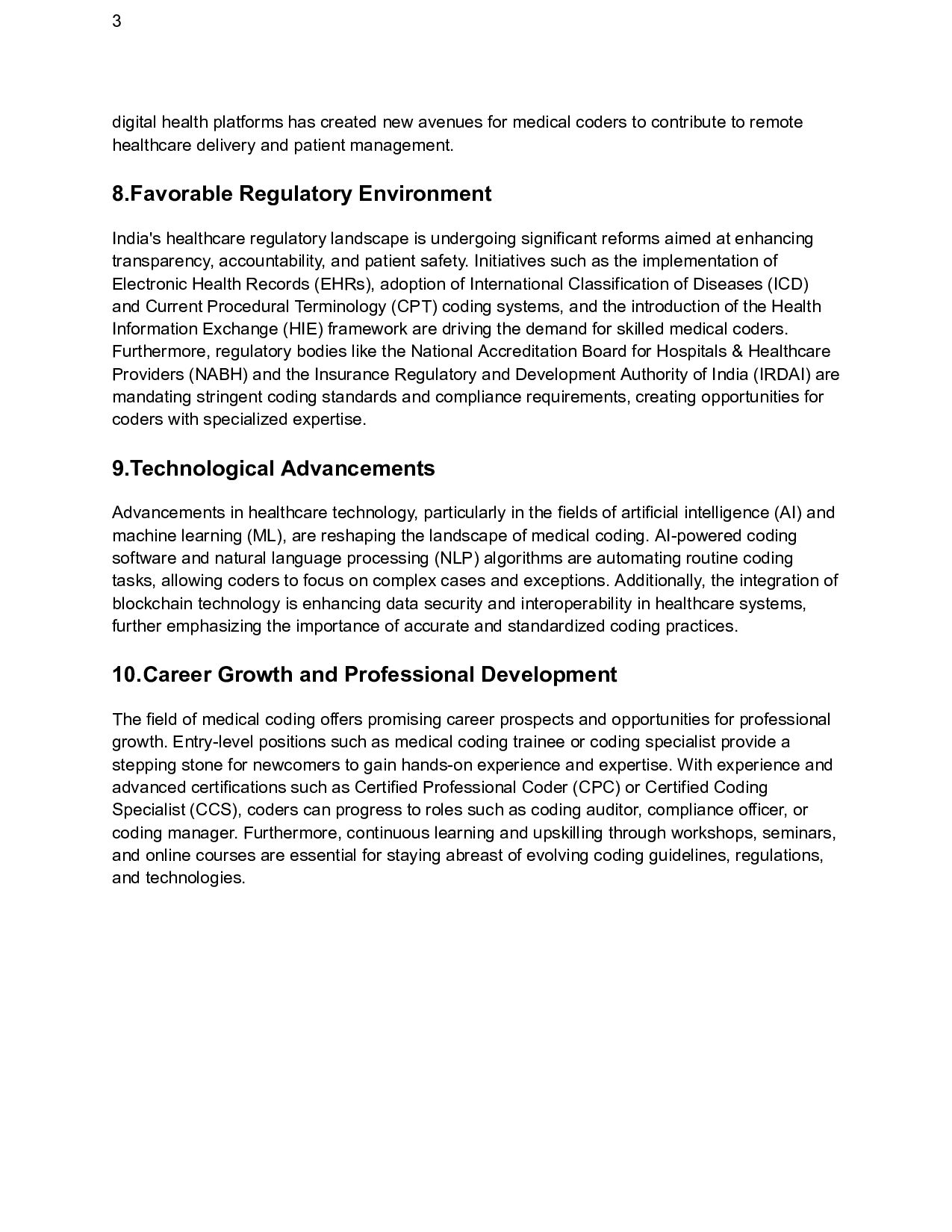 3

digital health platforms has created new avenues for medical coders to contribute to remote healthcare delivery and patient management.

8.Favorable Regulatory Environment

India's healthcare regulatory landscape is undergoing significant reforms aimed at enhancing transparency, accountability, and patient safety. Initiatives such as the implementation of Electronic Health Records (EHRs), adoption of International Classification of Diseases (ICD) and Current Procedural Terminology (CPT) coding systems, and the introduction of the Health Information Exchange (HIE) framework are driving the demand for skilled medical coders. Furthermore, regulatory bodies like the National Accreditation Board for Hospitals & Healthcare Providers (NABH) and the Insurance Regulatory and Development Authority of India (IRDAI) are mandating stringent coding standards and compliance requirements, creating opportunities for coders with specialized expertise.

9.Technological Advancements

Advancements in healthcare technology, particularly in the fields of artificial intelligence (AI) and machine learning (ML), are reshaping the landscape of medical coding. AI-powered coding software and natural language processing (NLP) algorithms are automating routine coding tasks, allowing coders to focus on complex cases and exceptions. Additionally, the integration of blockchain technology is enhancing data security and interoperability in healthcare systems, further emphasizing the importance of accurate and standardized coding practices.

10.Career Growth and Professional Development

The field of medical coding offers promising career prospects and opportunities for professional growth. Entry-level positions such as medical coding trainee or coding specialist provide a stepping stone for newcomers to gain hands-on experience and expertise. With experience and advanced certifications such as Certified Professional Coder (CPC) or Certified Coding Specialist (CCS), coders can progress to roles such as coding auditor, compliance officer, or coding manager. Furthermore, continuous learning and upskilling through workshops, seminars, and online courses are essential for staying abreast of evolving coding guidelines, regulations, and technologies.